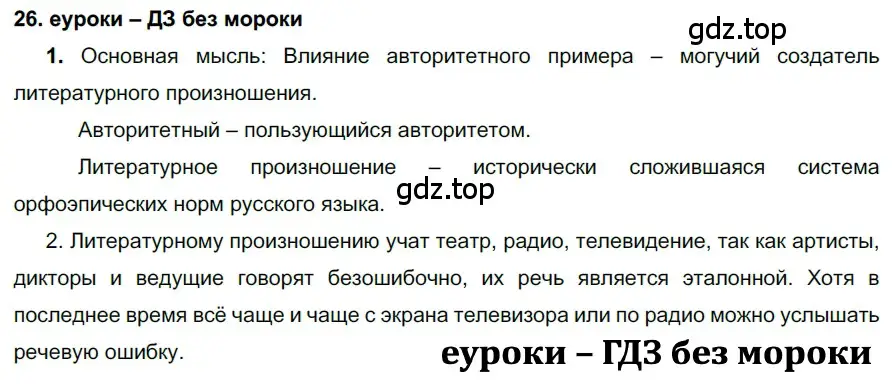 26. еуроки – ДЗ без мороки

gdz.top

1. Основная мысль: Влияние авторитетного примера – могучий создатель литературного произношения.

Авторитетный – пользующийся авторитетом.

Литературное произношение – исторически сложившаяся система орфоэпических норм русского языка.

gdz.top

2. Литературному произношению учат театр, радио, телевидение, так как артисты, дикторы и ведущие говорят безошибочно, их речь является эталонной. Хотя в последнее время всё чаще и чаще с экрана телевизора или по радио можно услышать речевую ошибку.

еуроки – ГДЗ без мороки